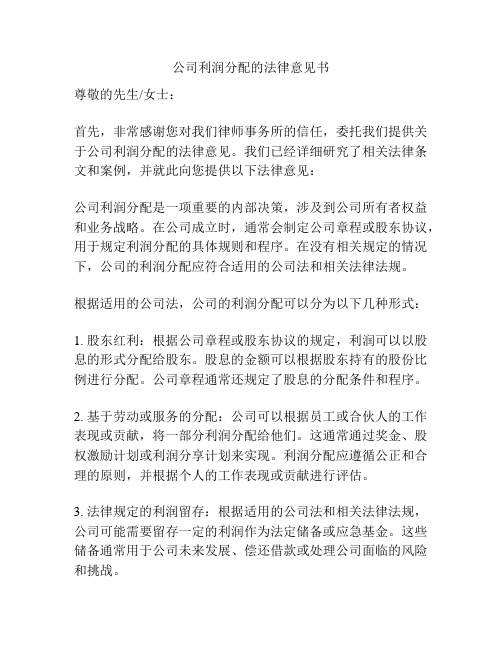 公司利润分配的法律意见书

尊敬的先生/女士：

首先，非常感谢您对我们律师事务所的信任，委托我们提供关于公司利润分配的法律意见。我们已经详细研究了相关法律条文和案例，并就此向您提供以下法律意见：

公司利润分配是一项重要的内部决策，涉及到公司所有者权益和业务战略。在公司成立时，通常会制定公司章程或股东协议，用于规定利润分配的具体规则和程序。在没有相关规定的情况下，公司的利润分配应符合适用的公司法和相关法律法规。

根据适用的公司法，公司的利润分配可以分为以下几种形式：

1. 股东红利：根据公司章程或股东协议的规定，利润可以以股息的形式分配给股东。股息的金额可以根据股东持有的股份比例进行分配。公司章程通常还规定了股息的分配条件和程序。

2. 基于劳动或服务的分配：公司可以根据员工或合伙人的工作表现或贡献，将一部分利润分配给他们。这通常通过奖金、股权激励计划或利润分享计划来实现。利润分配应遵循公正和合理的原则，并根据个人的工作表现或贡献进行评估。

3. 法律规定的利润留存：根据适用的公司法和相关法律法规，公司可能需要留存一定的利润作为法定储备或应急基金。这些储备通常用于公司未来发展、偿还借款或处理公司面临的风险和挑战。